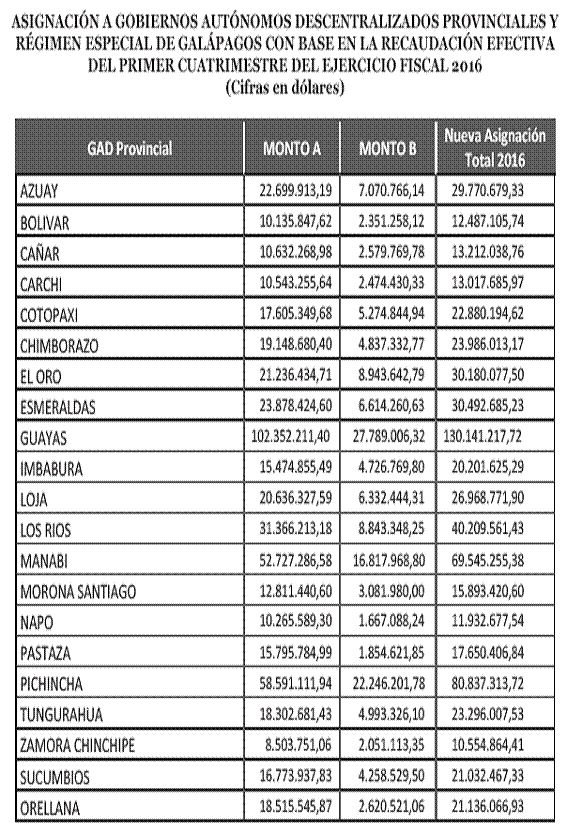 ASIGNACIÓN A GOBIERNOS AUTÓNOMOS DESCENTRALIZADOS PROVINCIALES Y RÉGIMEN ESPECIAL DE GALÁPAGOS CON BASE EN LA RECAUDACIÓN EFECTIVA DEL PRIMER CUATRIMESTRE DEL EJERCICIO FISCAL 2016
(Cifras en dólares)

| GAD Provincial | MONTO A | MONTO B | Nueva Asignación Total 2016 |
|---|---|---|---|
| AZUAY | 22.699.913,19 | 7.070.766,14 | 29.770.679,33 |
| BOLIVAR | 10.135.847,62 | 2.351.258,12 | 12.487.105,74 |
| CAÑAR | 10.632.268,98 | 2.579.769,78 | 13.212.038,76 |
| CARCHI | 10.543.255,64 | 2.474.430,33 | 13.017.685,97 |
| COTOPAXI | 17.605.349,68 | 5.274.844,94 | 22.880.194,62 |
| CHIMBORAZO | 19.148.680,40 | 4.837.332,77 | 23.986.013,17 |
| EL ORO | 21.236.434,71 | 8.943.642,79 | 30.180.077,50 |
| ESMERALDAS | 23.878.424,60 | 6.614.260,63 | 30.492.685,23 |
| GUAYAS | 102.352.211,40 | 27.789.006,32 | 130.141.217,72 |
| IMBABURA | 15.474.855,49 | 4.726.769,80 | 20.201.625,29 |
| LOJA | 20.636.327,59 | 6.332.444,31 | 26.968.771,90 |
| LOS RIOS | 31.366.213,18 | 8.843.348,25 | 40.209.561,43 |
| MANABI | 52.727.286,58 | 16.817.968,80 | 69.545.255,38 |
| MORONA SANTIAGO | 12.811.440,60 | 3.081.980,00 | 15.893.420,60 |
| NAPO | 10.265.589,30 | 1.667.088,24 | 11.932.677,54 |
| PASTAZA | 15.795.784,99 | 1.854.621,85 | 17.650.406,84 |
| PICHINCHA | 58.591.111,94 | 22.246.201,78 | 80.837.313,72 |
| TUNGURAHUA | 18.302.681,43 | 4.993.326,10 | 23.296.007,53 |
| ZAMORA CHINCHIPE | 8.503.751,06 | 2.051.113,35 | 10.554.864,41 |
| SUCUMBIOS | 16.773.937,83 | 4.258.529,50 | 21.032.467,33 |
| ORELLANA | 18.515.545,87 | 2.620.521,06 | 21.136.066,93 |